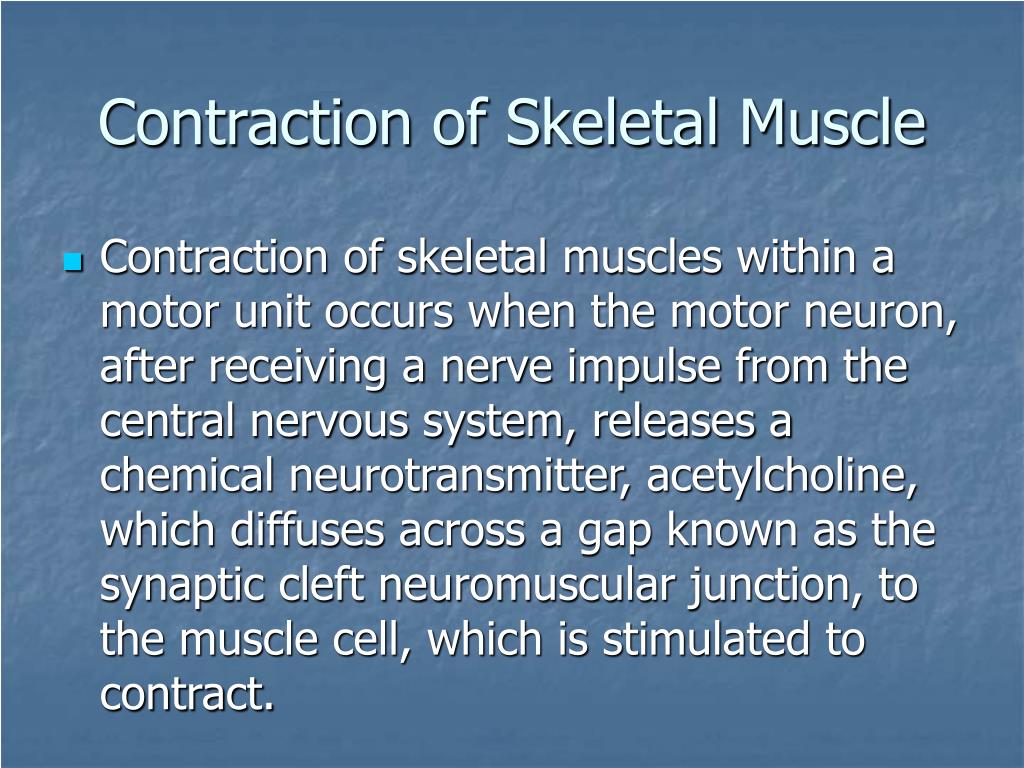 Contraction of Skeletal Muscle

Contraction of skeletal muscles within a motor unit occurs when the motor neuron, after receiving a nerve impulse from the central nervous system, releases a chemical neurotransmitter, acetylcholine, which diffuses across a gap known as the synaptic cleft neuromuscular junction, to the muscle cell, which is stimulated to contract.